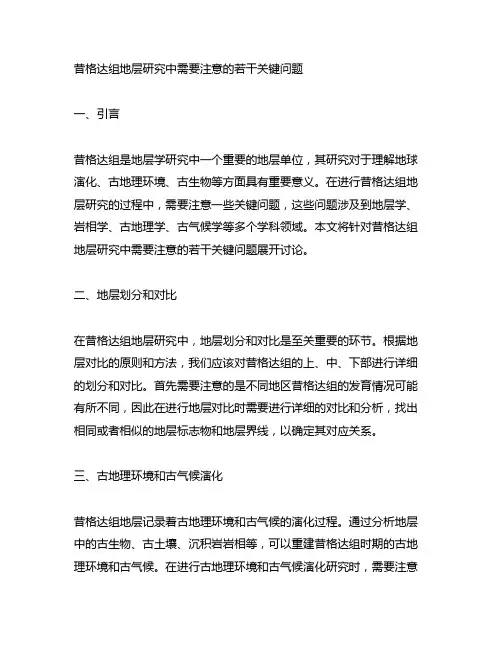 昔格达组地层研究中需要注意的若干关键问题

一、引言

昔格达组是地层学研究中一个重要的地层单位，其研究对于理解地球演化、古地理环境、古生物等方面具有重要意义。在进行昔格达组地层研究的过程中，需要注意一些关键问题，这些问题涉及到地层学、岩相学、古地理学、古气候学等多个学科领域。本文将针对昔格达组地层研究中需要注意的若干关键问题展开讨论。

二、地层划分和对比

在昔格达组地层研究中，地层划分和对比是至关重要的环节。根据地层对比的原则和方法，我们应该对昔格达组的上、中、下部进行详细的划分和对比。首先需要注意的是不同地区昔格达组的发育情况可能有所不同，因此在进行地层对比时需要进行详细的对比和分析，找出相同或者相似的地层标志物和地层界线，以确定其对应关系。

三、古地理环境和古气候演化

昔格达组地层记录着古地理环境和古气候的演化过程。通过分析地层中的古生物、古土壤、沉积岩岩相等，可以重建昔格达组时期的古地理环境和古气候。在进行古地理环境和古气候演化研究时，需要注意